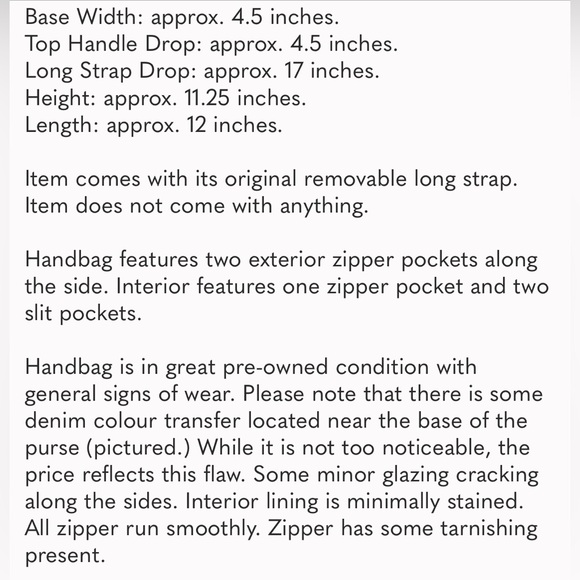 Base Width: approx. 4.5 inches.
Top Handle Drop: approx. 4.5 inches.
Long Strap Drop: approx. 17 inches.
Height: approx. 11.25 inches.
Length: approx. 12 inches.

Item comes with its original removable long strap. Item does not come with anything.

Handbag features two exterior zipper pockets along the side. Interior features one zipper pocket and two slit pockets.

Handbag is in great pre-owned condition with general signs of wear. Please note that there is some denim colour transfer located near the base of the purse (pictured.) While it is not too noticeable, the price reflects this flaw. Some minor glazing cracking along the sides. Interior lining is minimally stained. All zipper run smoothly. Zipper has some tarnishing present.